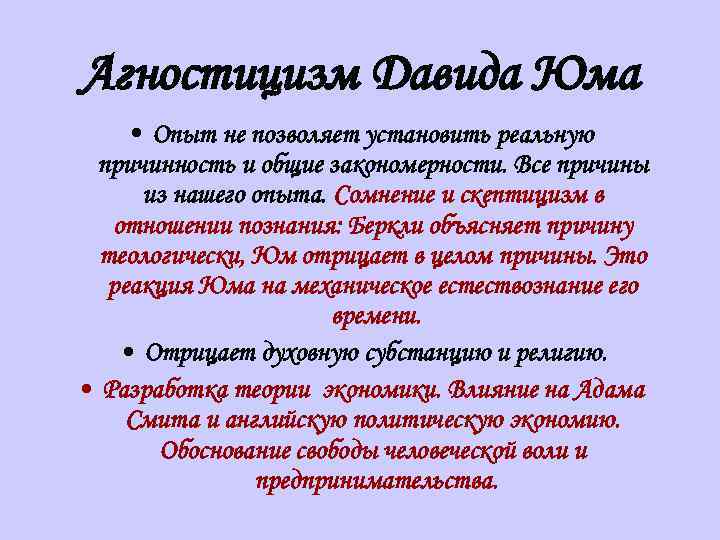 Агностицизм Давида Юма

• Опыт не позволяет установить реальную причинность и общие закономерности. Все причины из нашего опыта. Сомнение и скептицизм в отношении познания: Беркли объясняет причину теологически, Юм отрицает в целом причины. Это реакция Юма на механическое естествознание его времени.

• Отрицает духовную субстанцию и религию.

• Разработка теории экономики. Влияние на Адама Смита и английскую политическую экономию. Обоснование свободы человеческой воли и предпринимательства.